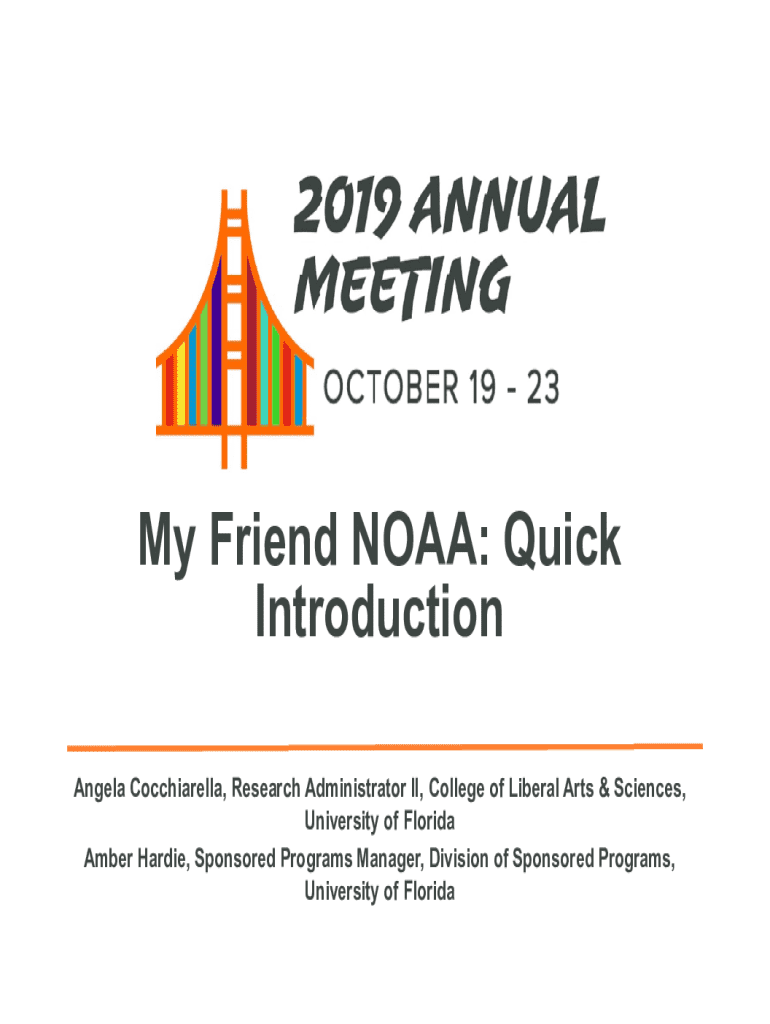 2019 ANNUAL MEETING

OCTOBER 19 - 23

My Friend NOAA: Quick Introduction

Angela Cocchiarella, Research Administrator II, College of Liberal Arts & Sciences, University of Florida

Amber Hardie, Sponsored Programs Manager, Division of Sponsored Programs, University of Florida